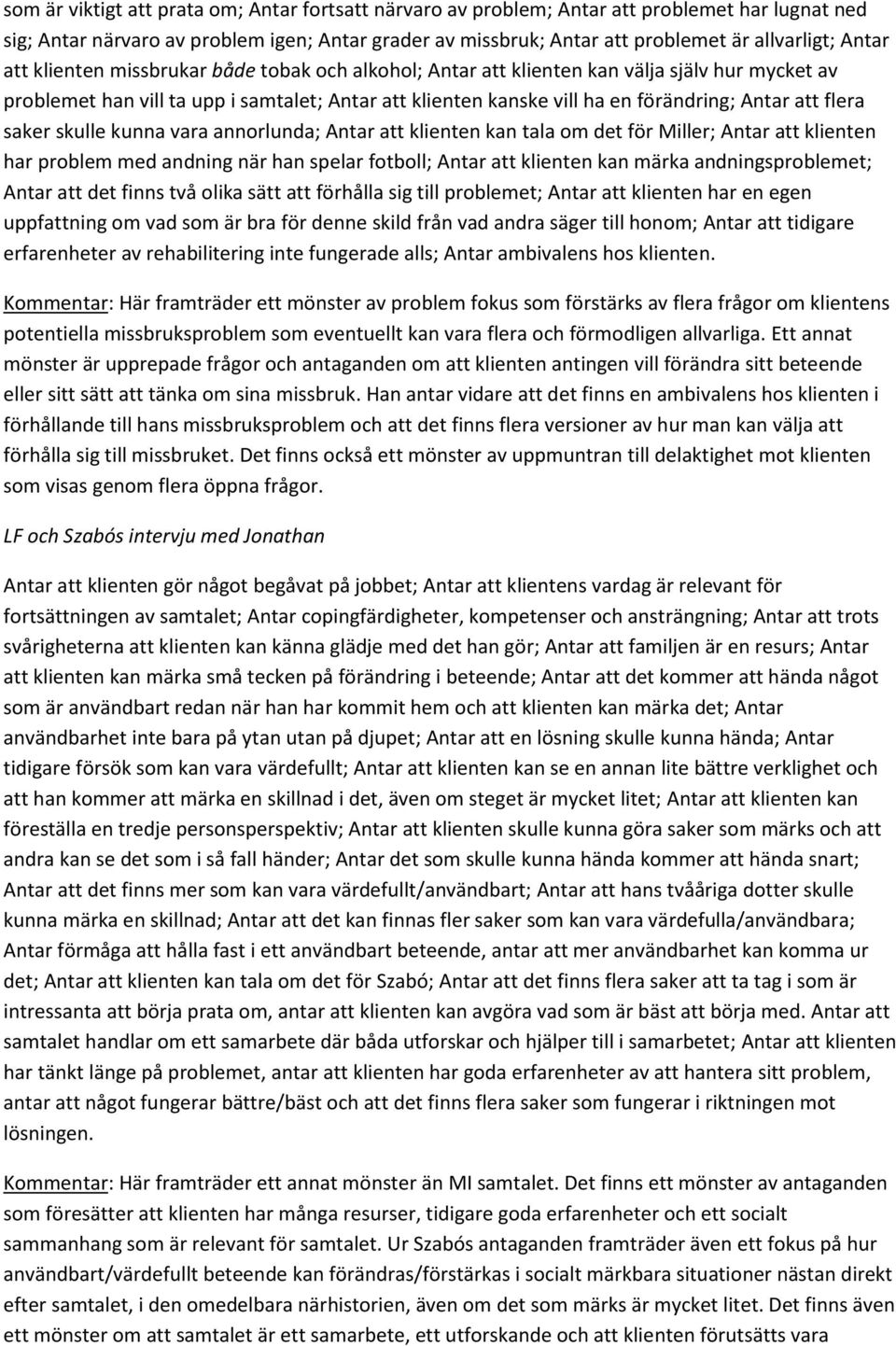 som är viktigt att prata om; Antar fortsatt närvaro av problem; Antar att problemet har lugnat ned sig; Antar närvaro av problem igen; Antar grader av missbruk; Antar att problemet är allvarligt; Antar att klienten missbrukar både tobak och alkohol; Antar att klienten kan välja själv hur mycket av problemet han vill ta upp i samtalet; Antar att klienten kanske vill ha en förändring; Antar att flera saker skulle kunna vara annorlunda; Antar att klienten kan tala om det för Miller; Antar att klienten har problem med andning när han spelar fotboll; Antar att klienten kan märka andningsproblemet; Antar att det finns två olika sätt att förhålla sig till problemet; Antar att klienten har en egen uppfattning om vad som är bra för denne skild från vad andra säger till honom; Antar att tidigare erfarenheter av rehabilitering inte fungerade alls; Antar ambivalens hos klienten.

Kommentar: Här framträder ett mönster av problem fokus som förstärks av flera frågor om klientens potentiella missbruksproblem som eventuellt kan vara flera och förmodligen allvarliga. Ett annat mönster är upprepade frågor och antaganden om att klienten antingen vill förändra sitt beteende eller sitt sätt att tänka om sina missbruk. Han antar vidare att det finns en ambivalens hos klienten i förhållande till hans missbruksproblem och att det finns flera versioner av hur man kan välja att förhålla sig till missbruket. Det finns också ett mönster av uppmuntran till delaktighet mot klienten som visas genom flera öppna frågor.

LF och Szabós intervju med Jonathan

Antar att klienten gör något begåvat på jobbet; Antar att klientens vardag är relevant för fortsättningen av samtalet; Antar copingfärdigheter, kompetenser och ansträngning; Antar att trots svårigheterna att klienten kan känna glädje med det han gör; Antar att familjen är en resurs; Antar att klienten kan märka små tecken på förändring i beteende; Antar att det kommer att hända något som är användbart redan när han har kommit hem och att klienten kan märka det; Antar användbarhet inte bara på ytan utan på djupet; Antar att en lösning skulle kunna hända; Antar tidigare försök som kan vara värdefullt; Antar att klienten kan se en annan lite bättre verklighet och att han kommer att märka en skillnad i det, även om steget är mycket litet; Antar att klienten kan föreställa en tredje personsperspektiv; Antar att klienten skulle kunna göra saker som märks och att andra kan se det som i så fall händer; Antar det som skulle kunna hända kommer att hända snart; Antar att det finns mer som kan vara värdefullt/användbart; Antar att hans tvååriga dotter skulle kunna märka en skillnad; Antar att det kan finnas fler saker som kan vara värdefulla/användbara; Antar förmåga att hålla fast i ett användbart beteende, antar att mer användbarhet kan komma ur det; Antar att klienten kan tala om det för Szabó; Antar att det finns flera saker att ta tag i som är intressanta att börja prata om, antar att klienten kan avgöra vad som är bäst att börja med. Antar att samtalet handlar om ett samarbete där båda utforskar och hjälper till i samarbetet; Antar att klienten har tänkt länge på problemet, antar att klienten har goda erfarenheter av att hantera sitt problem, antar att något fungerar bättre/bäst och att det finns flera saker som fungerar i riktningen mot lösningen.

Kommentar: Här framträder ett annat mönster än MI samtalet. Det finns ett mönster av antaganden som föresätter att klienten har många resurser, tidigare goda erfarenheter och ett socialt sammanhang som är relevant för samtalet. Ur Szabós antaganden framträder även ett fokus på hur användbart/värdefullt beteende kan förändras/förstärkas i socialt märkbara situationer nästan direkt efter samtalet, i den omedelbara närhistorien, även om det som märks är mycket litet. Det finns även ett mönster om att samtalet är ett samarbete, ett utforskande och att klienten förutsätts vara